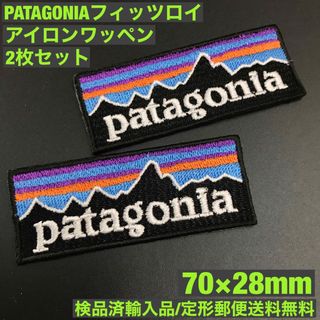 PATAGONIAフィッツロイ
アイロンワッペン
2枚セット

patagonia

patagonia

70×28mm
検品済輸入品/定形郵便送料無料